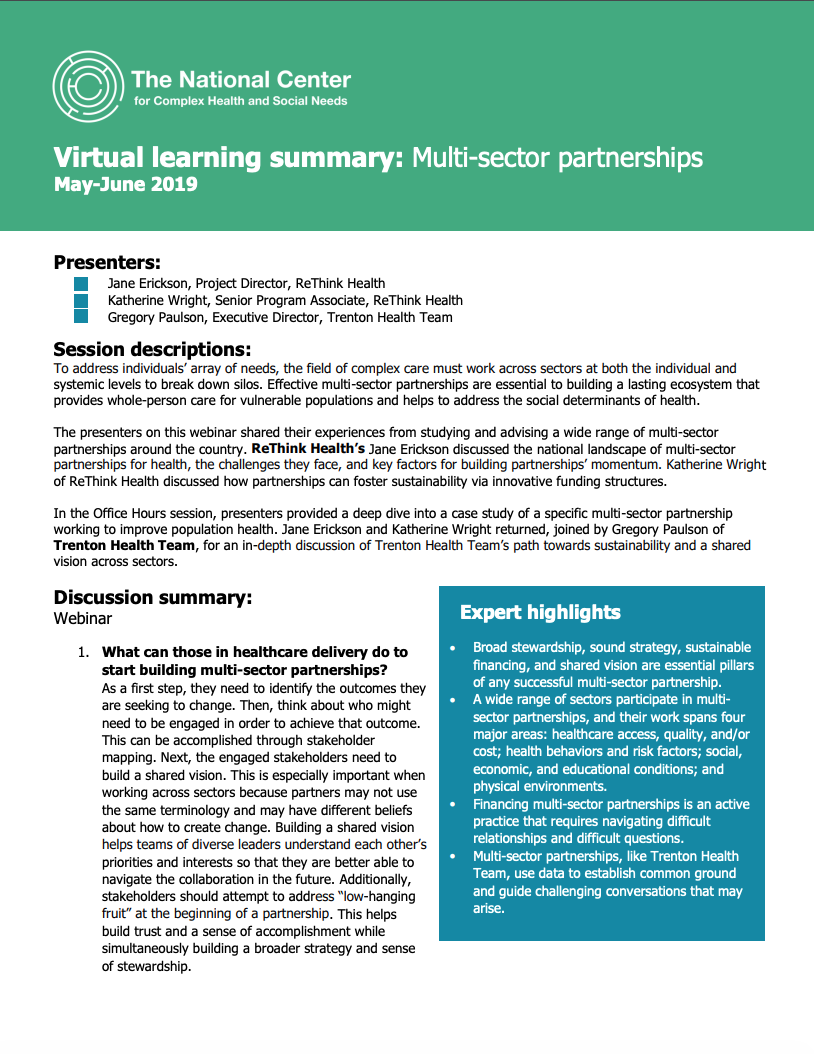 The National Center
for Complex Health and Social Needs

Virtual learning summary: Multi-sector partnerships
May-June 2019

Presenters:
Jane Erickson, Project Director, ReThink Health
Katherine Wright, Senior Program Associate, ReThink Health
Gregory Paulson, Executive Director, Trenton Health Team

Session descriptions:
To address individuals' array of needs, the field of complex care must work across sectors at both the individual and systemic levels to break down silos. Effective multi-sector partnerships are essential to building a lasting ecosystem that provides whole-person care for vulnerable populations and helps to address the social determinants of health.

The presenters on this webinar shared their experiences from studying and advising a wide range of multi-sector partnerships around the country. ReThink Health's Jane Erickson discussed the national landscape of multi-sector partnerships for health, the challenges they face, and key factors for building partnerships' momentum. Katherine Wright of ReThink Health discussed how partnerships can foster sustainability via innovative funding structures.

In the Office Hours session, presenters provided a deep dive into a case study of a specific multi-sector partnership working to improve population health. Jane Erickson and Katherine Wright returned, joined by Gregory Paulson of Trenton Health Team, for an in-depth discussion of Trenton Health Team's path towards sustainability and a shared vision across sectors.

Discussion summary:
Webinar

1. What can those in healthcare delivery do to start building multi-sector partnerships?
As a first step, they need to identify the outcomes they are seeking to change. Then, think about who might need to be engaged in order to achieve that outcome. This can be accomplished through stakeholder mapping. Next, the engaged stakeholders need to build a shared vision. This is especially important when working across sectors because partners may not use the same terminology and may have different beliefs about how to create change. Building a shared vision helps teams of diverse leaders understand each other's priorities and interests so that they are better able to navigate the collaboration in the future. Additionally, stakeholders should attempt to address "low-hanging fruit" at the beginning of a partnership. This helps build trust and a sense of accomplishment while simultaneously building a broader strategy and sense of stewardship.

Expert highlights
• Broad stewardship, sound strategy, sustainable financing, and shared vision are essential pillars of any successful multi-sector partnership.
• A wide range of sectors participate in multi-sector partnerships, and their work spans four major areas: healthcare access, quality, and/or cost; health behaviors and risk factors; social, economic, and educational conditions; and physical environments.
• Financing multi-sector partnerships is an active practice that requires navigating difficult relationships and difficult questions.
• Multi-sector partnerships, like Trenton Health Team, use data to establish common ground and guide challenging conversations that may arise.